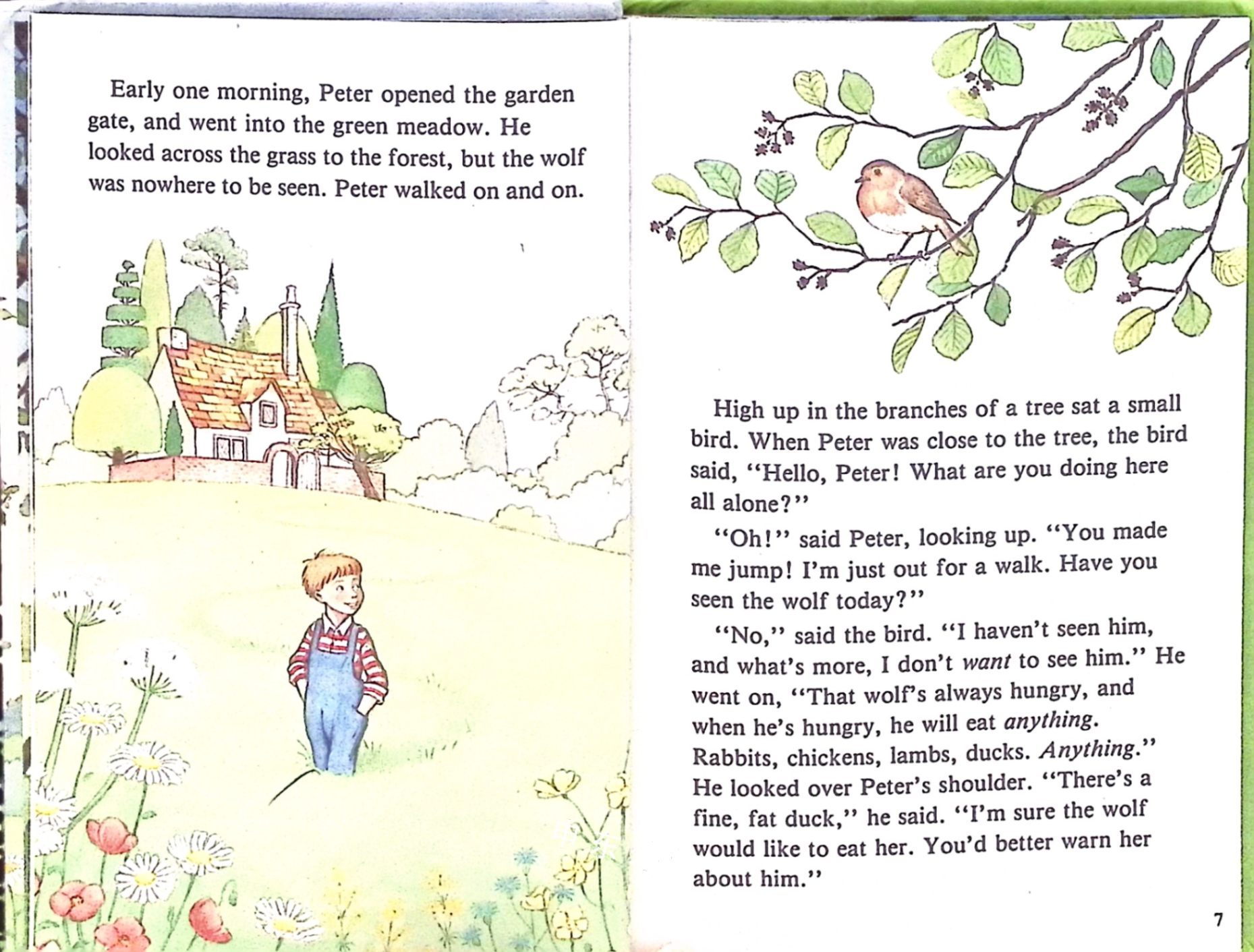 Early one morning, Peter opened the garden gate, and went into the green meadow. He looked across the grass to the forest, but the wolf was nowhere to be seen. Peter walked on and on.

High up in the branches of a tree sat a small bird. When Peter was close to the tree, the bird said, "Hello, Peter! What are you doing here all alone?"

"Oh!" said Peter, looking up. "You made me jump! I'm just out for a walk. Have you seen the wolf today?"

"No," said the bird. "I haven't seen him, and what's more, I don't want to see him." He went on, "That wolf's always hungry, and when he's hungry, he will eat anything. Rabbits, chickens, lambs, ducks. Anything." He looked over Peter's shoulder. "There's a fine, fat duck," he said. "I'm sure the wolf would like to eat her. You'd better warn her about him."

7